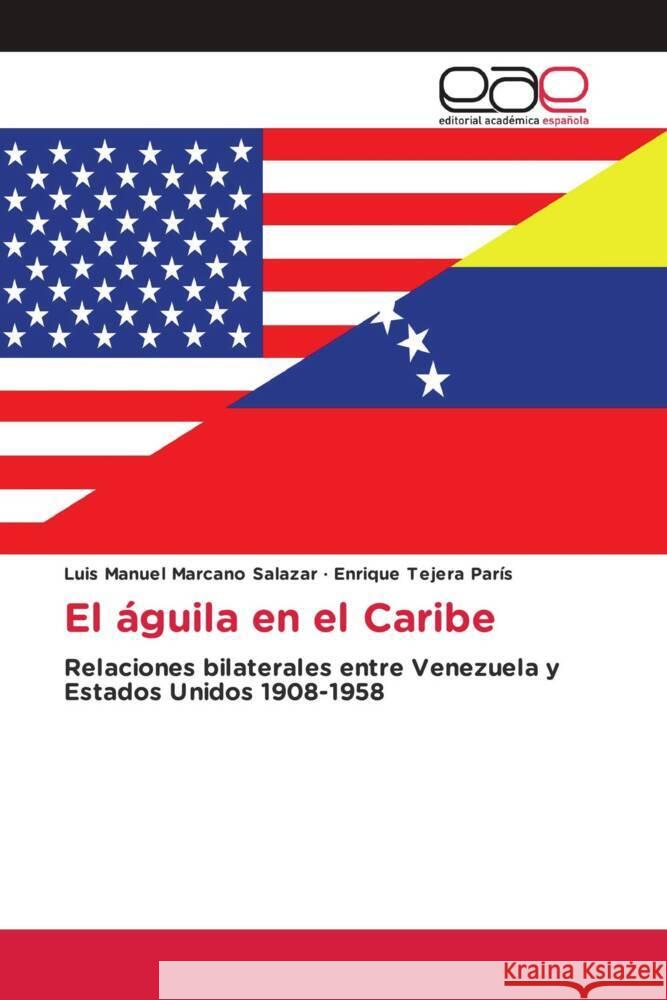 eae
editorial académica española

Luis Manuel Marcano Salazar · Enrique Tejera París

El águila en el Caribe

Relaciones bilaterales entre Venezuela y Estados Unidos 1908-1958